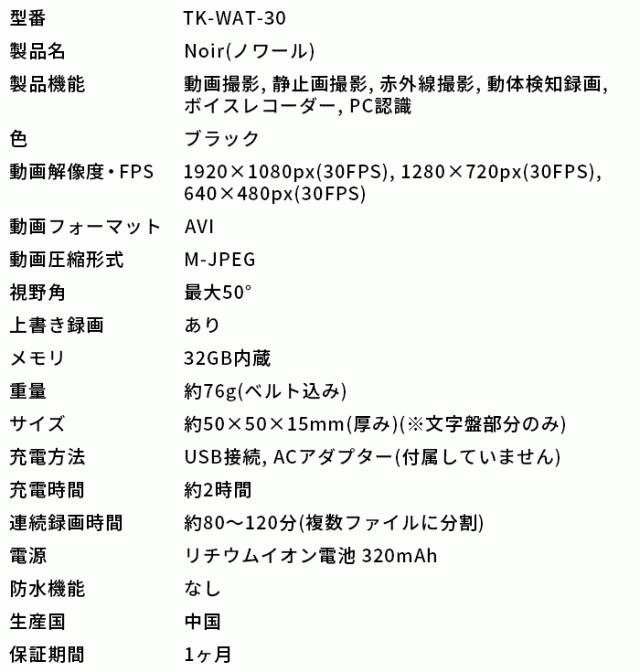 型番 TK-WAT-30

製品名 Noir(ノワール)

製品機能 動画撮影, 静止画撮影, 赤外線撮影, 動体検知録画, ボイスレコーダー, PC認識

色 ブラック

動画解像度・FPS 1920×1080px(30FPS), 1280×720px(30FPS), 640×480px(30FPS)

動画フォーマット AVI

動画圧縮形式 M-JPEG

視野角 最大50°

上書き録画 あり

メモリ 32GB内蔵

重量 約76g(ベルト込み)

サイズ 約50×50×15mm(厚み)(※文字盤部分のみ)

充電方法 USB接続, ACアダプター(付属していません)

充電時間 約2時間

連続録画時間 約80～120分(複数ファイルに分割)

電源 リチウムイオン電池 320mAh

防水機能 なし

生産国 中国

保証期間 1ヶ月